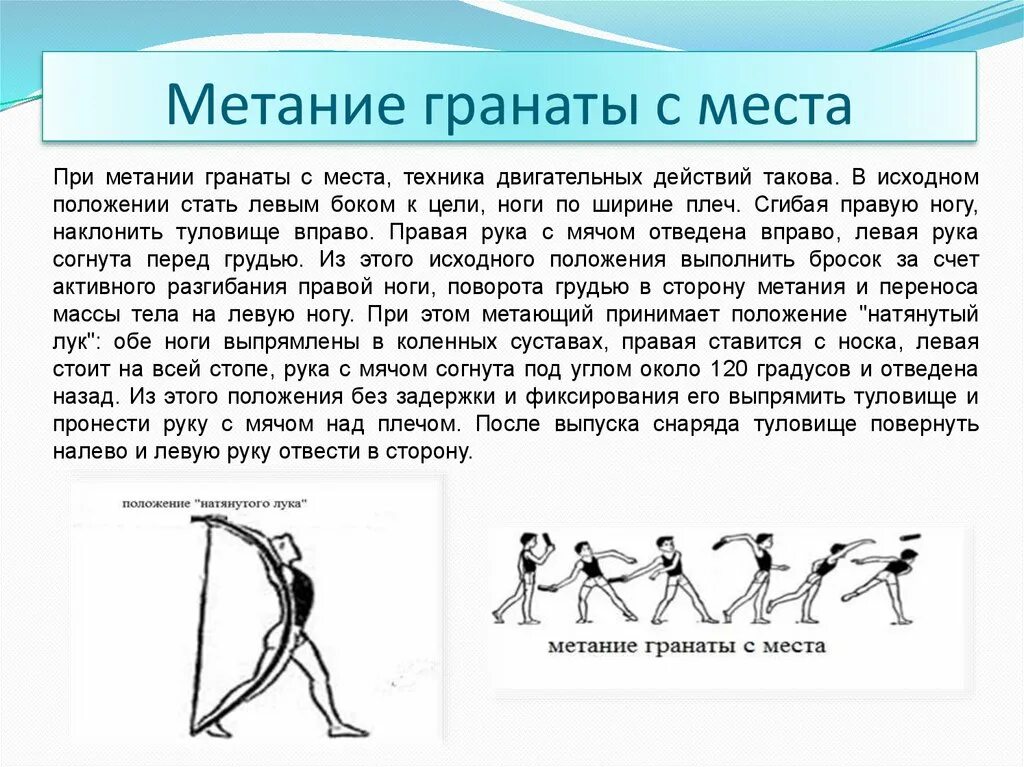 Метание гранаты с места

При метании гранаты с места, техника двигательных действий такова. В исходном положении стать левым боком к цели, ноги по ширине плеч. Сгибая правую ногу, наклонить туловище вправо. Правая рука с мячом отведена вправо, левая рука согнута перед грудью. Из этого исходного положения выполнить бросок за счет активного разгибания правой ноги, поворота грудью в сторону метания и переноса массы тела на левую ногу. При этом метающий принимает положение "натянутый лук": обе ноги выпрямлены в коленных суставах, правая ставится с носка, левая стоит на всей стопе, рука с мячом согнута под углом около 120 градусов и отведена назад. Из этого положения без задержки и фиксирования его выпрямить туловище и пронести руку с мячом над плечом. После выпуска снаряда туловище повернуть налево и левую руку отвести в сторону.

положение "натянутого лука"

метание гранаты с места